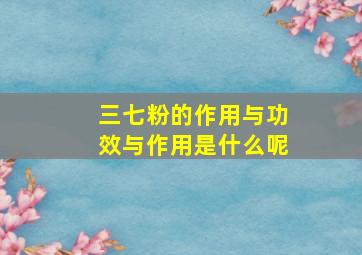 三七粉的作用与功效与作用是什么呢